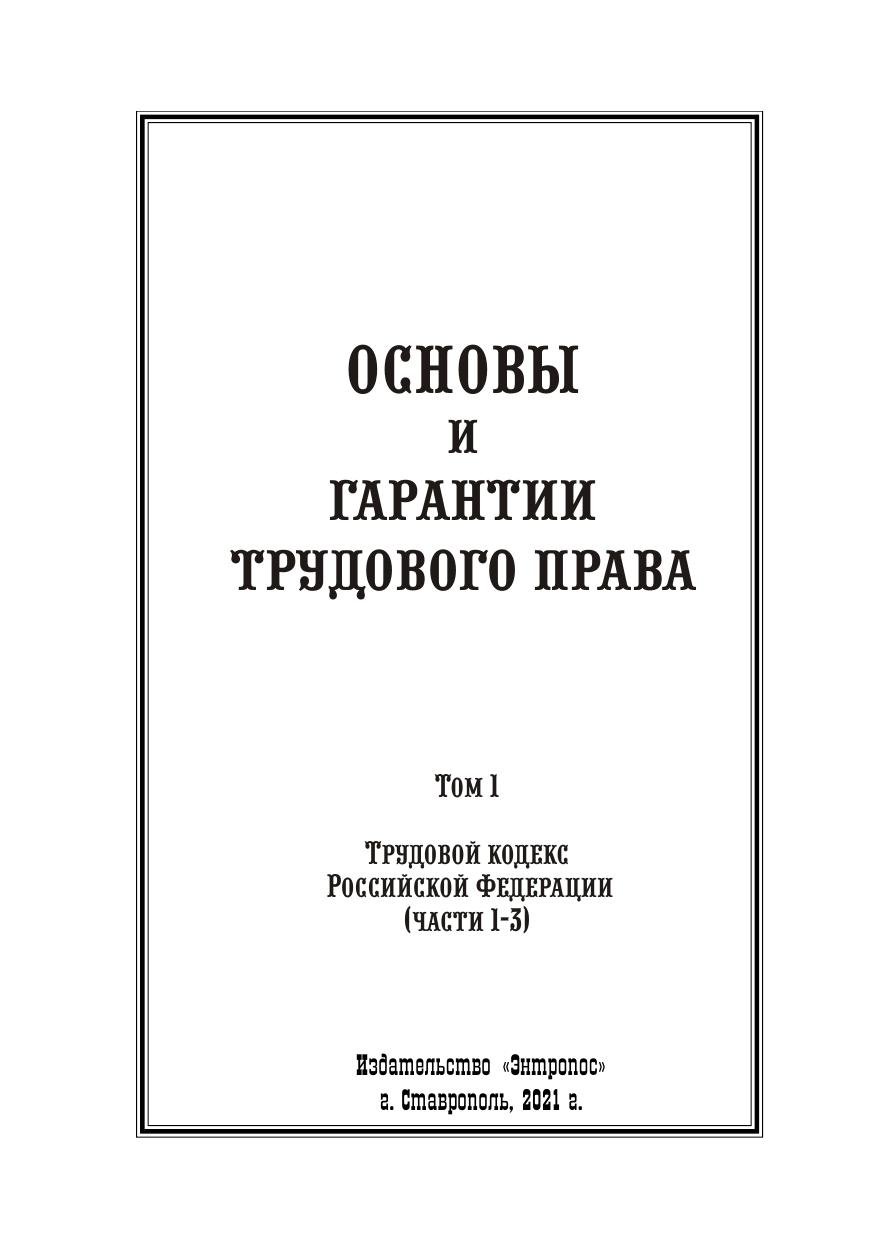 ОСНОВЫ
И
ГАРАНТИИ
ТРУДОВОГО ПРАВА

Том 1

Трудовой кодекс
Российской Федерации
(части 1-3)

Издательство «Энтропос»
г. Ставрополь, 2021 г.